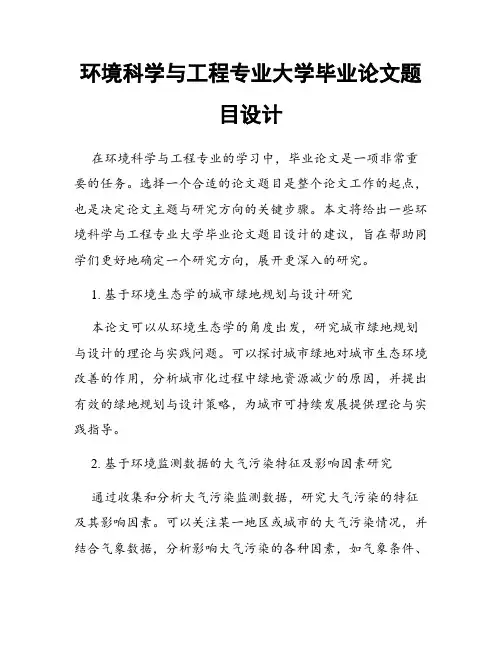 环境科学与工程专业大学毕业论文题目设计

在环境科学与工程专业的学习中，毕业论文是一项非常重要的任务。选择一个合适的论文题目是整个论文工作的起点，也是决定论文主题与研究方向的关键步骤。本文将给出一些环境科学与工程专业大学毕业论文题目设计的建议，旨在帮助同学们更好地确定一个研究方向，展开更深入的研究。

1. 基于环境生态学的城市绿地规划与设计研究

本论文可以从环境生态学的角度出发，研究城市绿地规划与设计的理论与实践问题。可以探讨城市绿地对城市生态环境改善的作用，分析城市化过程中绿地资源减少的原因，并提出有效的绿地规划与设计策略，为城市可持续发展提供理论与实践指导。

2. 基于环境监测数据的大气污染特征及影响因素研究

通过收集和分析大气污染监测数据，研究大气污染的特征及其影响因素。可以关注某一地区或城市的大气污染情况，并结合气象数据，分析影响大气污染的各种因素，如气象条件、